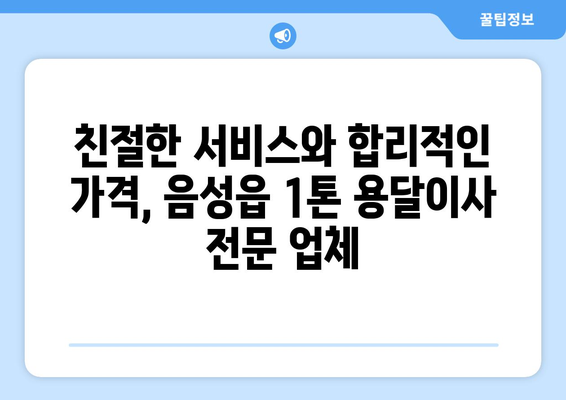 꿀팁정보

친절한 서비스와 합리적인 가격, 음성읍 1톤 용달이사 전문 업체